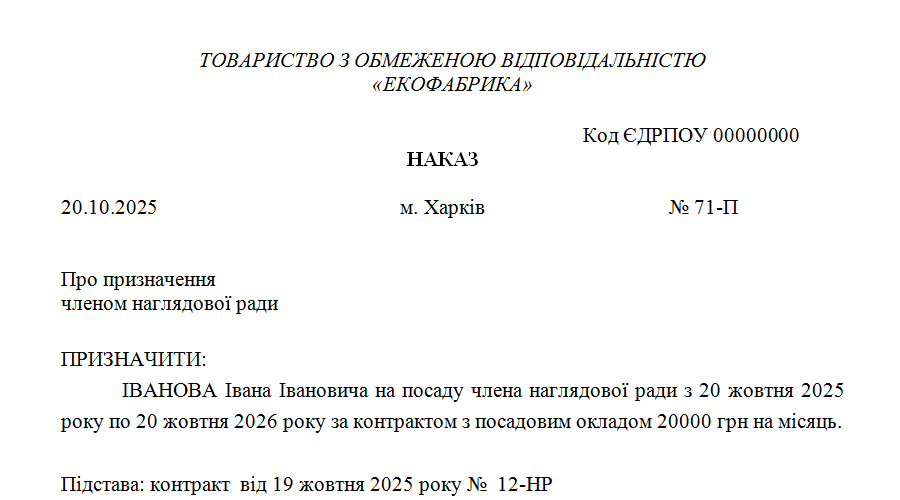 ТОВАРИСТВО З ОБМЕЖЕНОЮ ВІДПОВІДАЛЬНІСТЮ
«ЕКОФАБРИКА»

Код ЄДРПОУ 00000000

НАКАЗ

20.10.2025 м. Харків № 71-П

Про призначення
членом наглядової ради

ПРИЗНАЧИТИ:

ІВАНОВА Івана Івановича на посаду члена наглядової ради з 20 жовтня 2025 року по 20 жовтня 2026 року за контрактом з посадовим окладом 20000 грн на місяць.

Підстава: контракт від 19 жовтня 2025 року № 12-НР